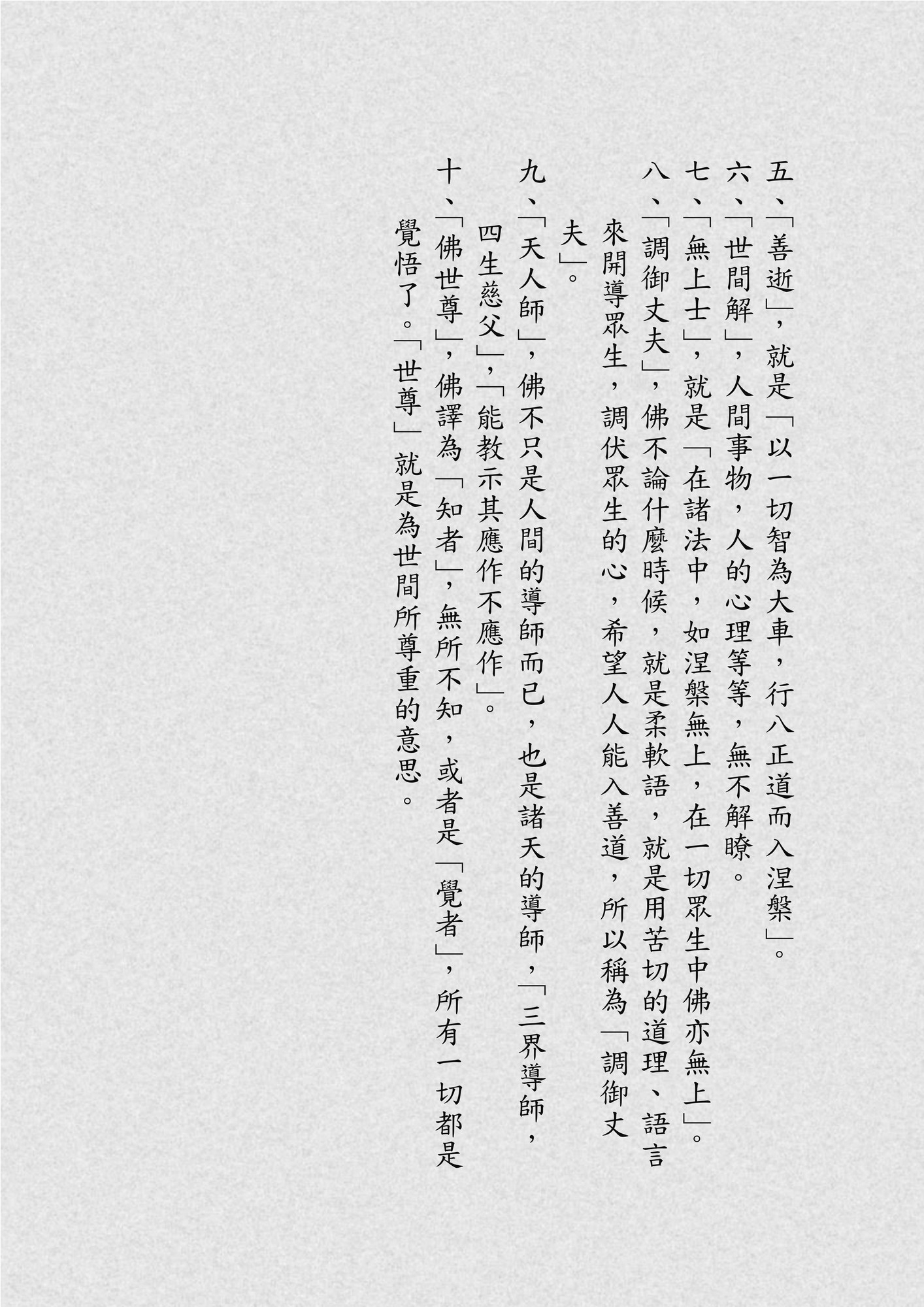 五、「善逝」，就是「以一切智為大車，行八正道而入涅槃」。

六、「世間解」，人間事物，人的心理等等，無不解瞭。

七、「無上士」，就是「在諸法中，如涅槃無上，在一切眾生中佛亦無上」。

八、「調御丈夫」，佛不論什麼時候，就是柔軟語，就是用苦切的道理、語言來開導眾生，調伏眾生的心，希望人人能入善道，所以稱為「調御丈夫」。

九、「天人師」，佛不只是人間的導師而已，也是諸天的導師，「三界導師，四生慈父」，「能教示其應作不應作」。

十、「佛世尊」，佛譯為「知者」，無所不知，或者是「覺者」，所有一切都是覺悟了。「世尊」就是為世間所尊重的意思。